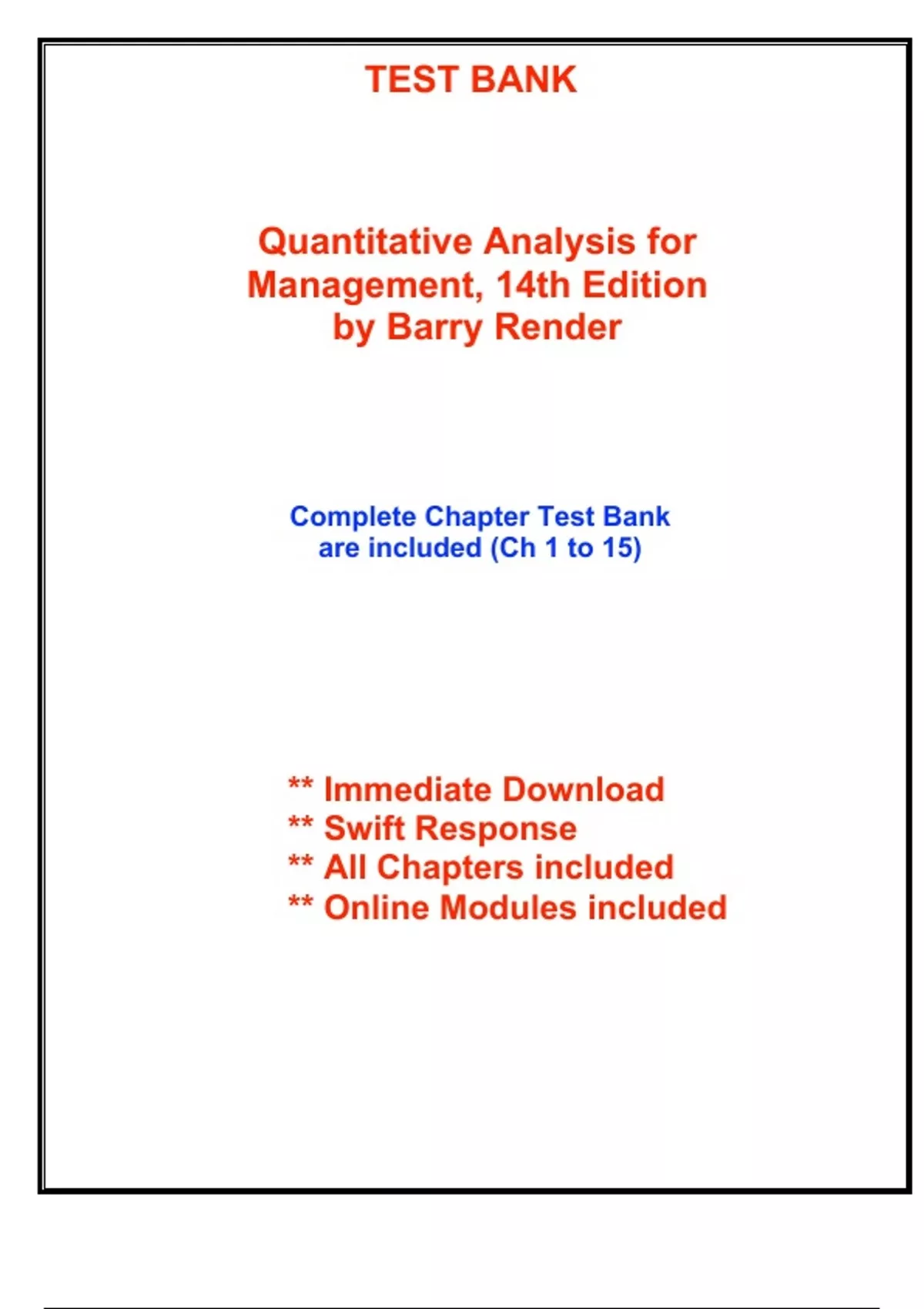 TEST BANK

Quantitative Analysis for Management, 14th Edition by Barry Render

Complete Chapter Test Bank are included (Ch 1 to 15)

** Immediate Download
** Swift Response
** All Chapters included
** Online Modules included